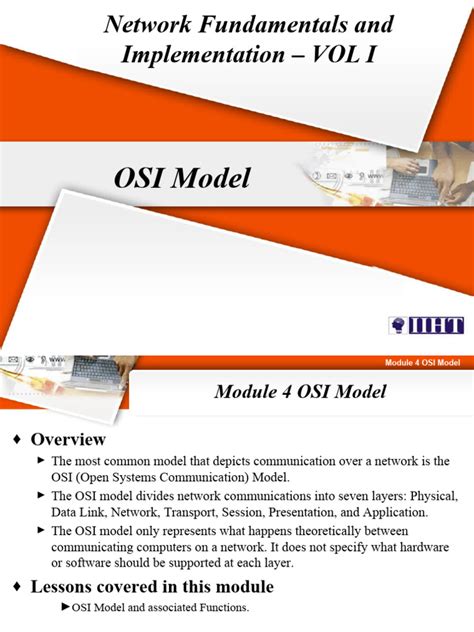 Network Fundamentals and Implementation – VOL I

OSI Model

IIHT

Module 4 OSI Model

Module 4 OSI Model

♦ Overview

► The most common model that depicts communication over a network is the OSI (Open Systems Communication) Model.

► The OSI model divides network communications into seven layers: Physical, Data Link, Network, Transport, Session, Presentation, and Application.

► The OSI model only represents what happens theoretically between communicating computers on a network. It does not specify what hardware or software should be supported at each layer.

♦ Lessons covered in this module

► OSI Model and associated Functions.